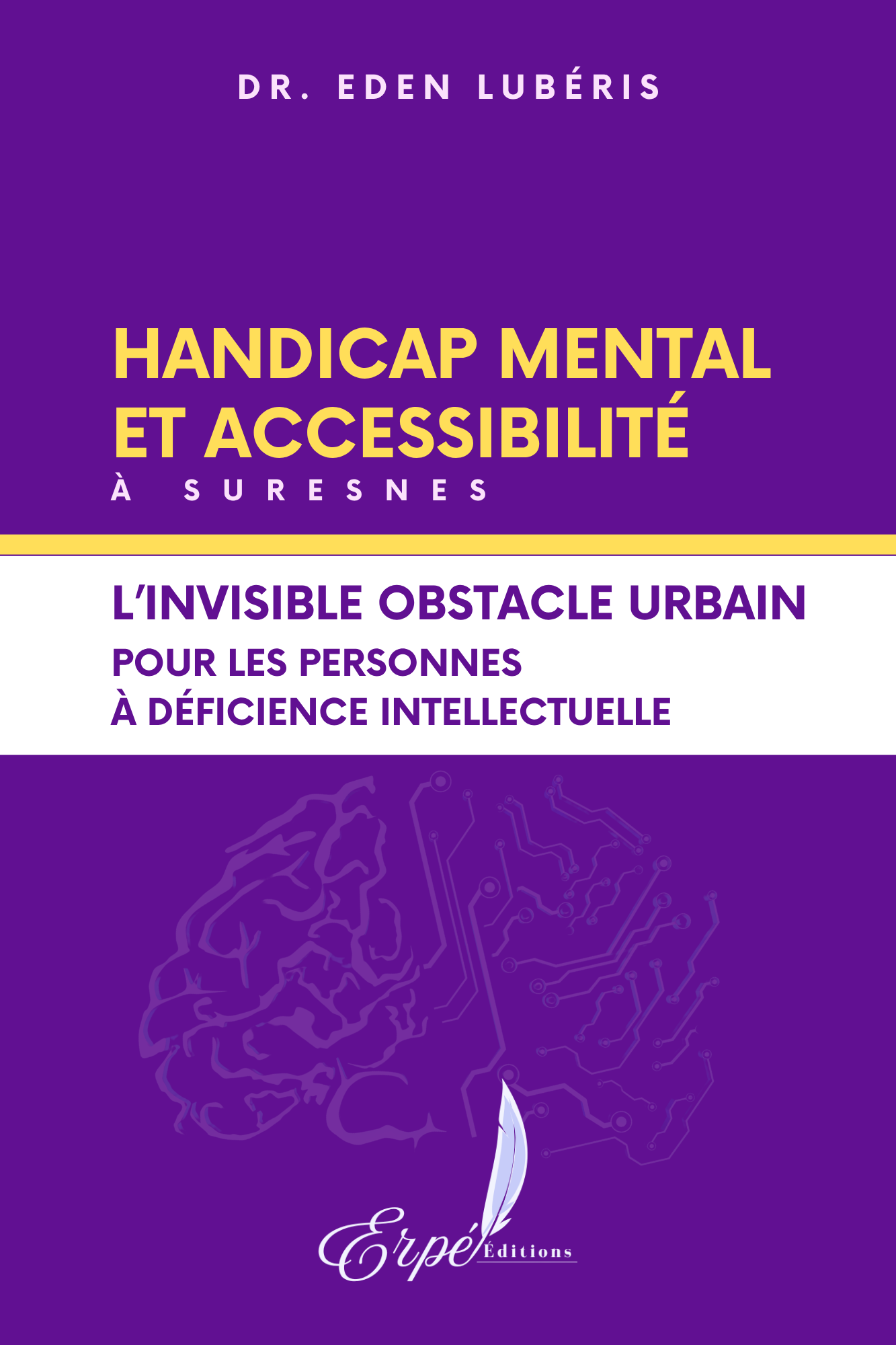 DR. EDEN LUBÉRIS

HANDICAP MENTAL
ET ACCESSIBILITÉ
À SURESNES

L'INVISIBLE OBSTACLE URBAIN
POUR LES PERSONNES
À DÉFICIENCE INTELLECTUELLE

Erpé Éditions